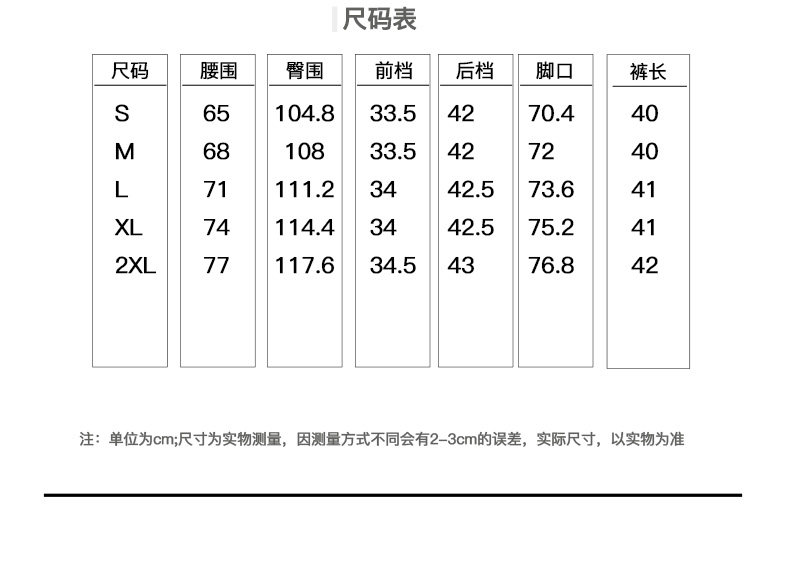 尺码表

| 尺码 | 腰围 | 臀围 | 前档 | 后档 | 脚口 | 裤长 |
|---|---|---|---|---|---|---|
| S | 65 | 104.8 | 33.5 | 42 | 70.4 | 40 |
| M | 68 | 108 | 33.5 | 42 | 72 | 40 |
| L | 71 | 111.2 | 34 | 42.5 | 73.6 | 41 |
| XL | 74 | 114.4 | 34 | 42.5 | 75.2 | 41 |
| 2XL | 77 | 117.6 | 34.5 | 43 | 76.8 | 42 |

注：单位为cm;尺寸为实物测量，因测量方式不同会有2-3cm的误差，实际尺寸，以实物为准